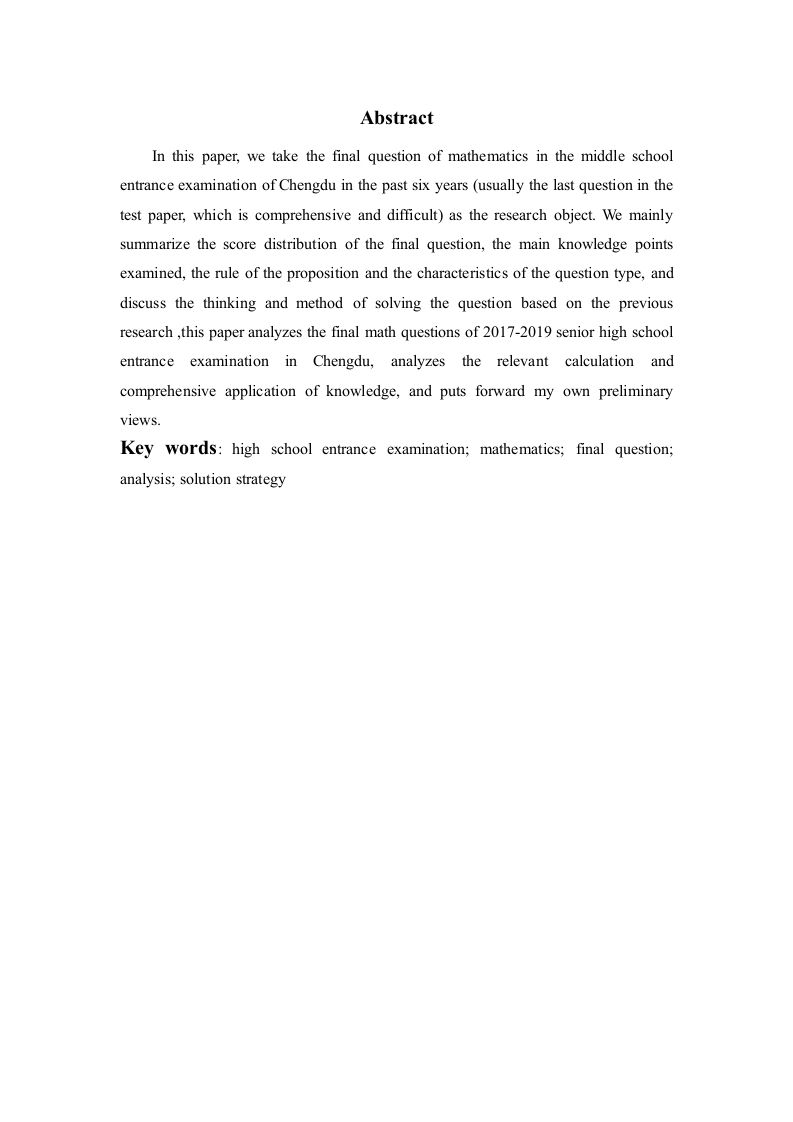 Abstract

In this paper, we take the final question of mathematics in the middle school entrance examination of Chengdu in the past six years (usually the last question in the test paper, which is comprehensive and difficult) as the research object. We mainly summarize the score distribution of the final question, the main knowledge points examined, the rule of the proposition and the characteristics of the question type, and discuss the thinking and method of solving the question based on the previous research ,this paper analyzes the final math questions of 2017-2019 senior high school entrance examination in Chengdu, analyzes the relevant calculation and comprehensive application of knowledge, and puts forward my own preliminary views.

Key words: high school entrance examination; mathematics; final question; analysis; solution strategy